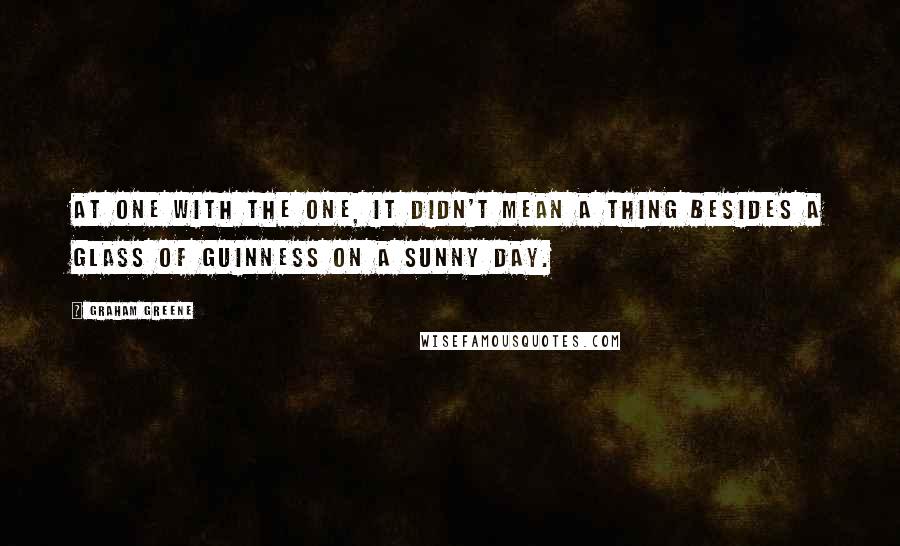 AT ONE WITH THE ONE, IT DIDN'T MEAN A THING BESIDES A GLASS OF GUINNESS ON A SUNNY DAY.

? GRAHAM GREENE

WISEFAMOUSQUOTES.COM